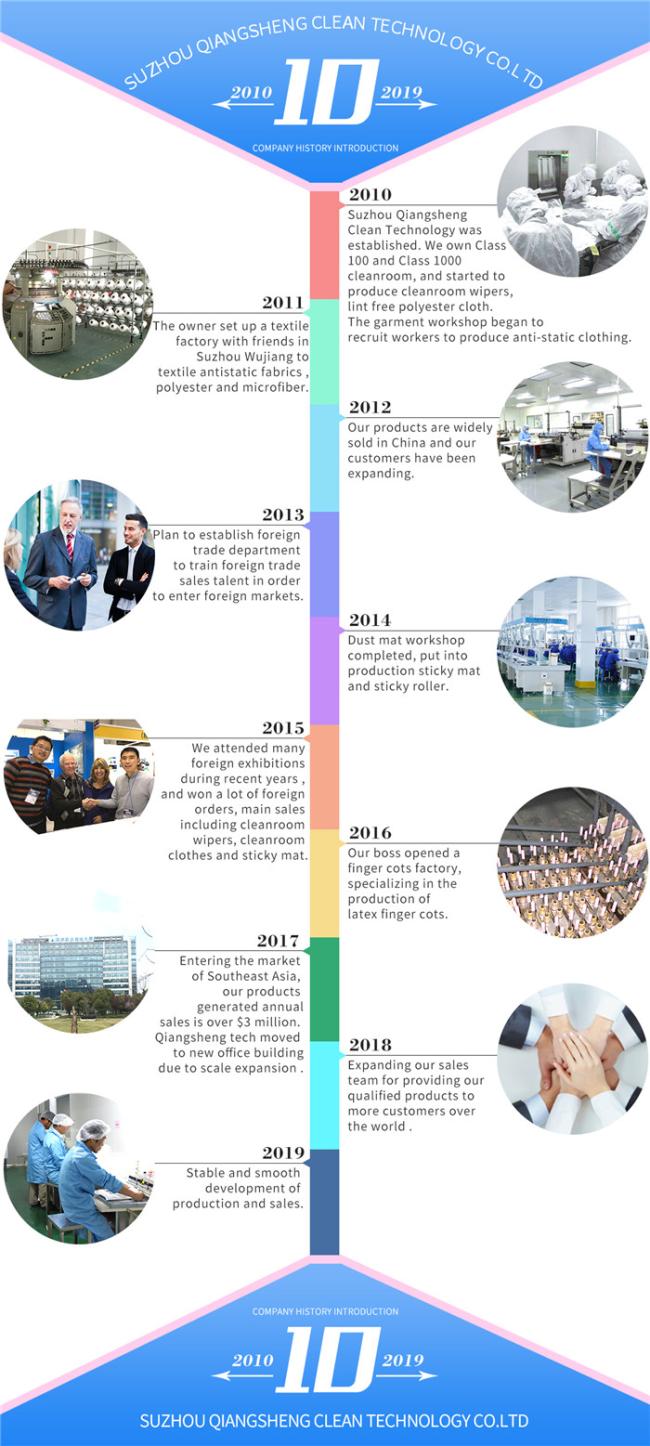 SUZHOU QIANGSHENG CLEAN TECHNOLOGY CO.LTD

2010 10 2019

COMPANY HISTORY INTRODUCTION

2010
Suzhou Qiangsheng Clean Technology was established. We own Class 100 and Class 1000 cleanroom, and started to produce cleanroom wipers, lint free polyester cloth. The garment workshop began to recruit workers to produce anti-static clothing.

2011
The owner set up a textile factory with friends in Suzhou Wujiang to textile antistatic fabrics , polyester and microfiber.

2012
Our products are widely sold in China and our customers have been expanding.

2013
Plan to establish foreign trade department to train foreign trade sales talent in order to enter foreign markets.

2014
Dust mat workshop completed, put into production sticky mat and sticky roller.

2015
We attended many foreign exhibitions during recent years , and won a lot of foreign orders, main sales including cleanroom wipers, cleanroom clothes and sticky mat.

2016
Our boss opened a finger cots factory, specializing in the production of latex finger cots.

2017
Entering the market of Southeast Asia, our products generated annual sales is over $3 million. Qiangsheng tech moved to new office building due to scale expansion .

2018
Expanding our sales team for providing our qualified products to more customers over the world .

2019
Stable and smooth development of production and sales.

COMPANY HISTORY INTRODUCTION

2010 10 2019

SUZHOU QIANGSHENG CLEAN TECHNOLOGY CO.LTD